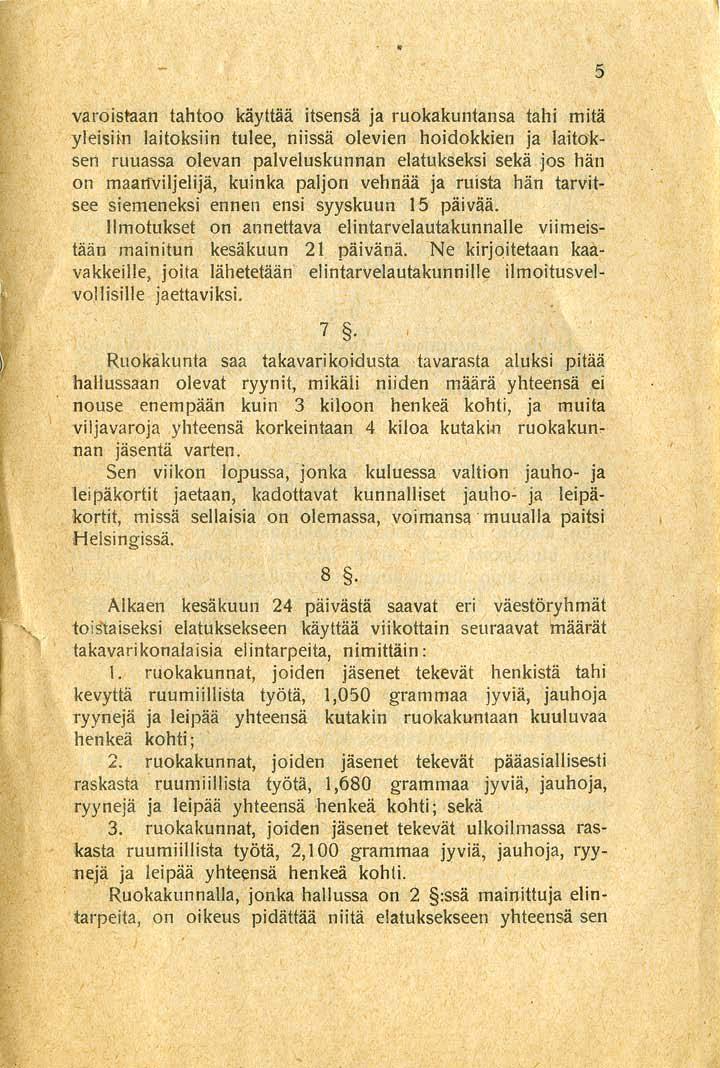 5

varoistaan tahtoo käyttää itsensä ja ruokakuntansa tahi mitä yleisiin laitoksiin tulee, niissä olevien hoidokkien ja laitoksen ruuassa olevan palveluskunnan elatukseksi sekä jos hän on maanviljelijä, kuinka paljon vehnää ja ruista hän tarvitsee siemeneksi ennen ensi syyskuun 15 päivää.

Ilmotukset on annettava elintarvelautakunnalle viimeistään mainitun kesäkuun 21 päivänä. Ne kirjoitetaan kaavakkeille, joita lähetetään elintarvelautakunnille ilmoitusvelvollisille jaettaviksi.

7 §.

Ruokakunta saa takavarikoidusta tavarasta aluksi pitää hallussaan olevat ryynit, mikäli niiden määrä yhteensä ei nouse enempään kuin 3 kiloon henkeä kohti, ja muita viljavaroja yhteensä korkeintaan 4 kiloa kutakin ruokakunnan jäsentä varten.

Sen viikon lopussa, jonka kuluessa valtion jauho- ja leipäkortit jaetaan, kadottavat kunnalliset jauho- ja leipäkortit, missä sellaisia on olemassa, voimansa muualla paitsi Helsingissä.

8 §.

Alkaen kesäkuun 24 päivästä saavat eri väestöryhmät toistaiseksi elatuksekseen käyttää viikottain seuraavat määrät takavarikonalaisia elintarpeita, nimittäin:

1. ruokakunnat, joiden jäsenet tekevät henkistä tahi kevyttä ruumiillista työtä, 1,050 grammaa jyviä, jauhoja ryynejä ja leipää yhteensä kutakin ruokakuntaan kuuluvaa henkeä kohti;

2. ruokakunnat, joiden jäsenet tekevät pääasiallisesti raskasta ruumiillista työtä, 1,680 grammaa jyviä, jauhoja, ryynejä ja leipää yhteensä henkeä kohti; sekä

3. ruokakunnat, joiden jäsenet tekevät ulkoilmassa raskasta ruumiillista työtä, 2,100 grammaa jyviä, jauhoja, ryynejä ja leipää yhteensä henkeä kohti.

Ruokakunnalla, jonka hallussa on 2 §:ssä mainittuja elintarpeita, on oikeus pidättää niitä elatuksekseen yhteensä sen